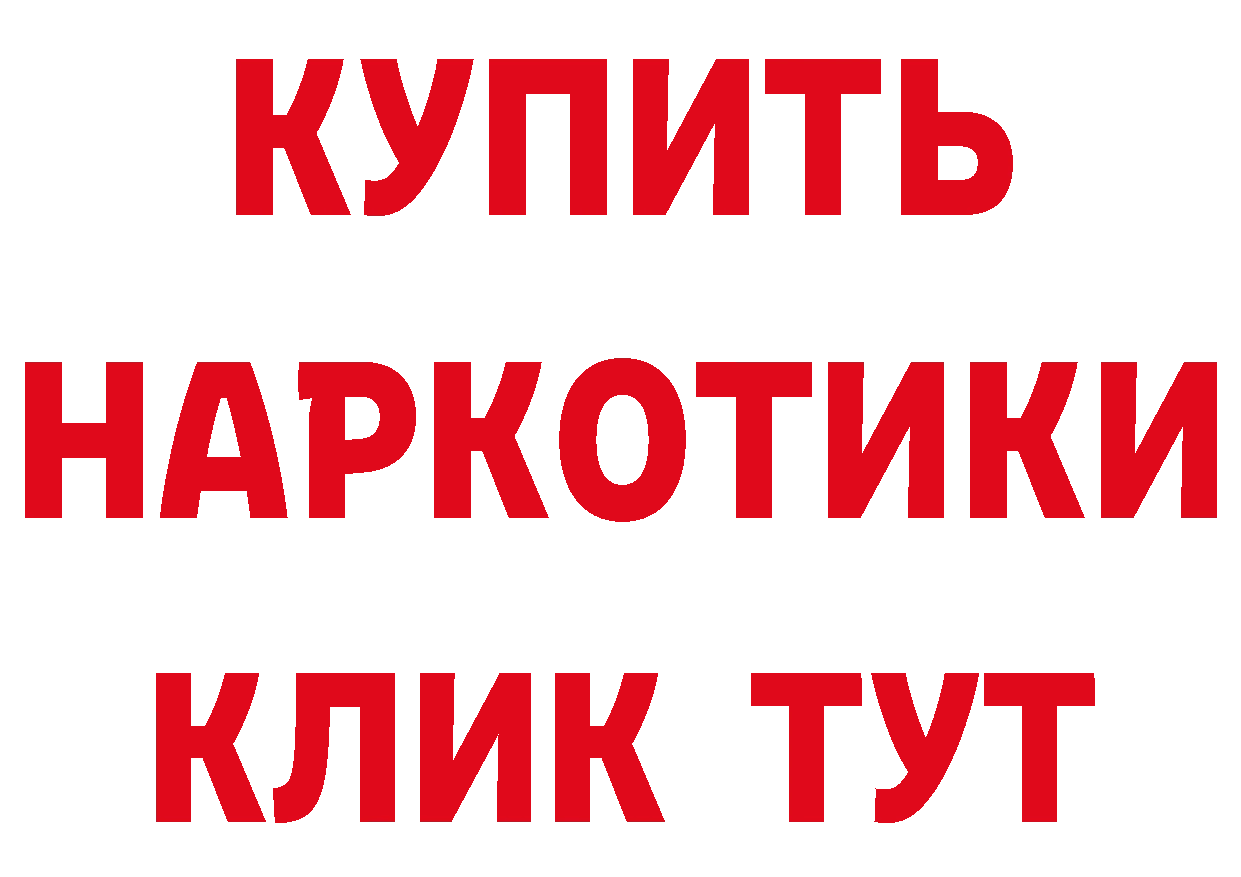 КУПИТЬ
НАРКОТИКИ
КЛИК ТУТ